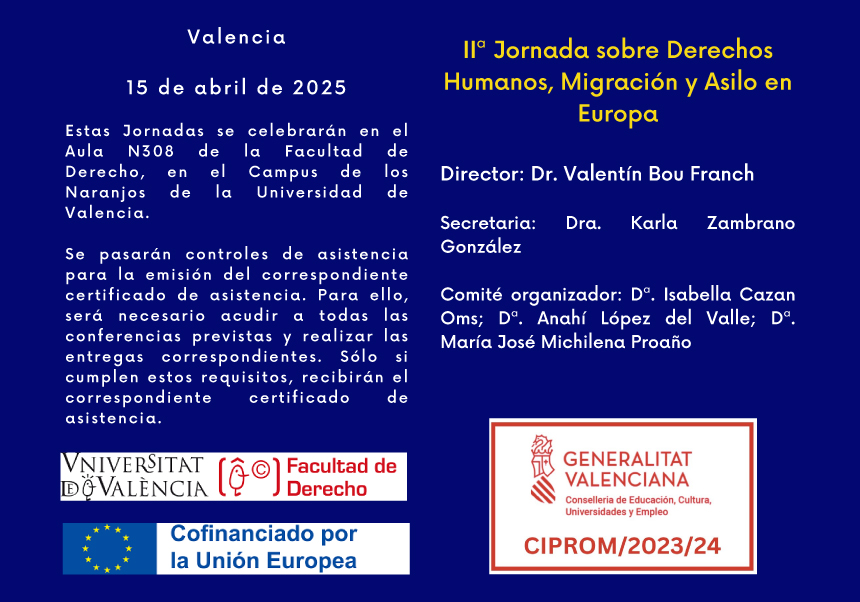 Valencia

15 de abril de 2025

Estas Jornadas se celebrarán en el Aula N308 de la Facultad de Derecho, en el Campus de los Naranjos de la Universidad de Valencia.

Se pasarán controles de asistencia para la emisión del correspondiente certificado de asistencia. Para ello, será necesario acudir a todas las conferencias previstas y realizar las entregas correspondientes. Sólo si cumplen estos requisitos, recibirán el correspondiente certificado de asistencia.

VNIVERSITAT DE VALÈNCIA

Facultad de Derecho

Cofinanciado por la Unión Europea

IIª Jornada sobre Derechos Humanos, Migración y Asilo en Europa

Director: Dr. Valentín Bou Franch

Secretaria: Dra. Karla Zambrano González

Comité organizador: Dª. Isabella Cazan Oms; Dª. Anahí López del Valle; Dª. María José Michilena Proaño

GENERALITAT VALENCIANA

Conselleria de Educación, Cultura, Universidades y Empleo

CIPROM/2023/24